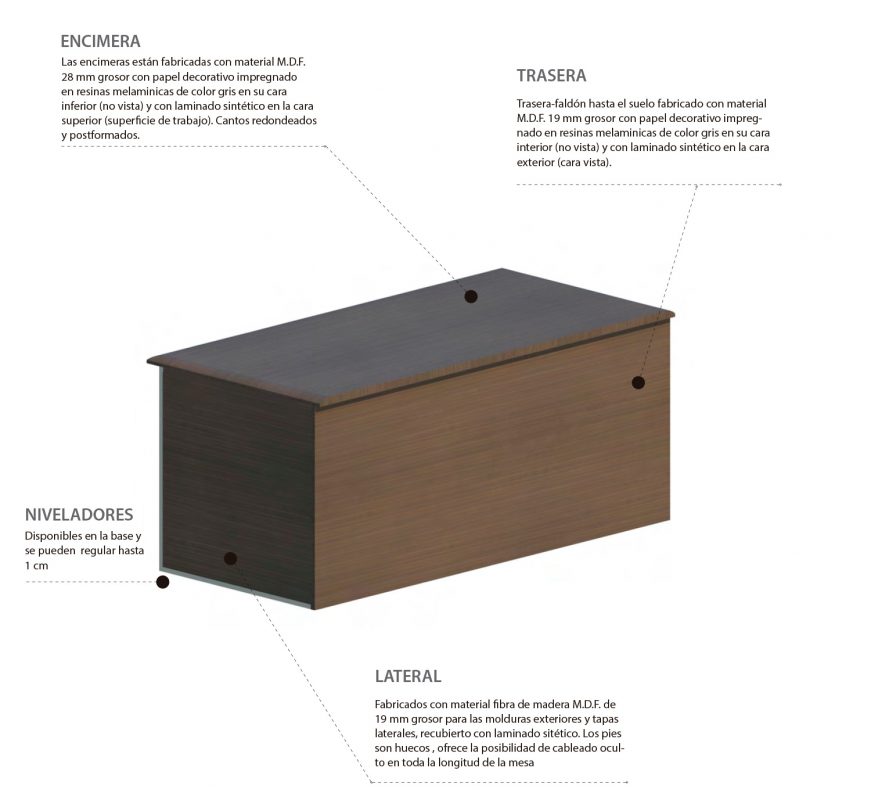 ENCIMERA
Las encimeras están fabricadas con material M.D.F. 28 mm grosor con papel decorativo impregnado en resinas melaminicas de color gris en su cara inferior (no vista) y con laminado sintético en la cara superior (superficie de trabajo). Cantos redondeados y postformados.

TRASERA
Trasera-faldón hasta el suelo fabricado con material M.D.F. 19 mm grosor con papel decorativo impregnado en resinas melaminicas de color gris en su cara interior (no vista) y con laminado sintético en la cara exterior (cara vista).

NIVELADORES
Disponibles en la base y se pueden regular hasta 1 cm

LATERAL
Fabricados con material fibra de madera M.D.F. de 19 mm grosor para las molduras exteriores y tapas laterales, recubierto con laminado sitético. Los pies son huecos , ofrece la posibilidad de cableado oculto en toda la longitud de la mesa